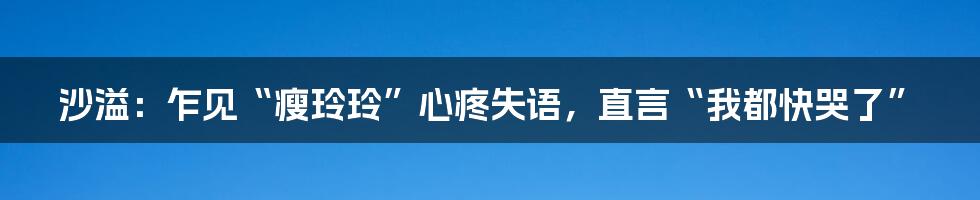 沙溢：乍见“瘦玲玲”心疼失语，直言“我都快哭了”